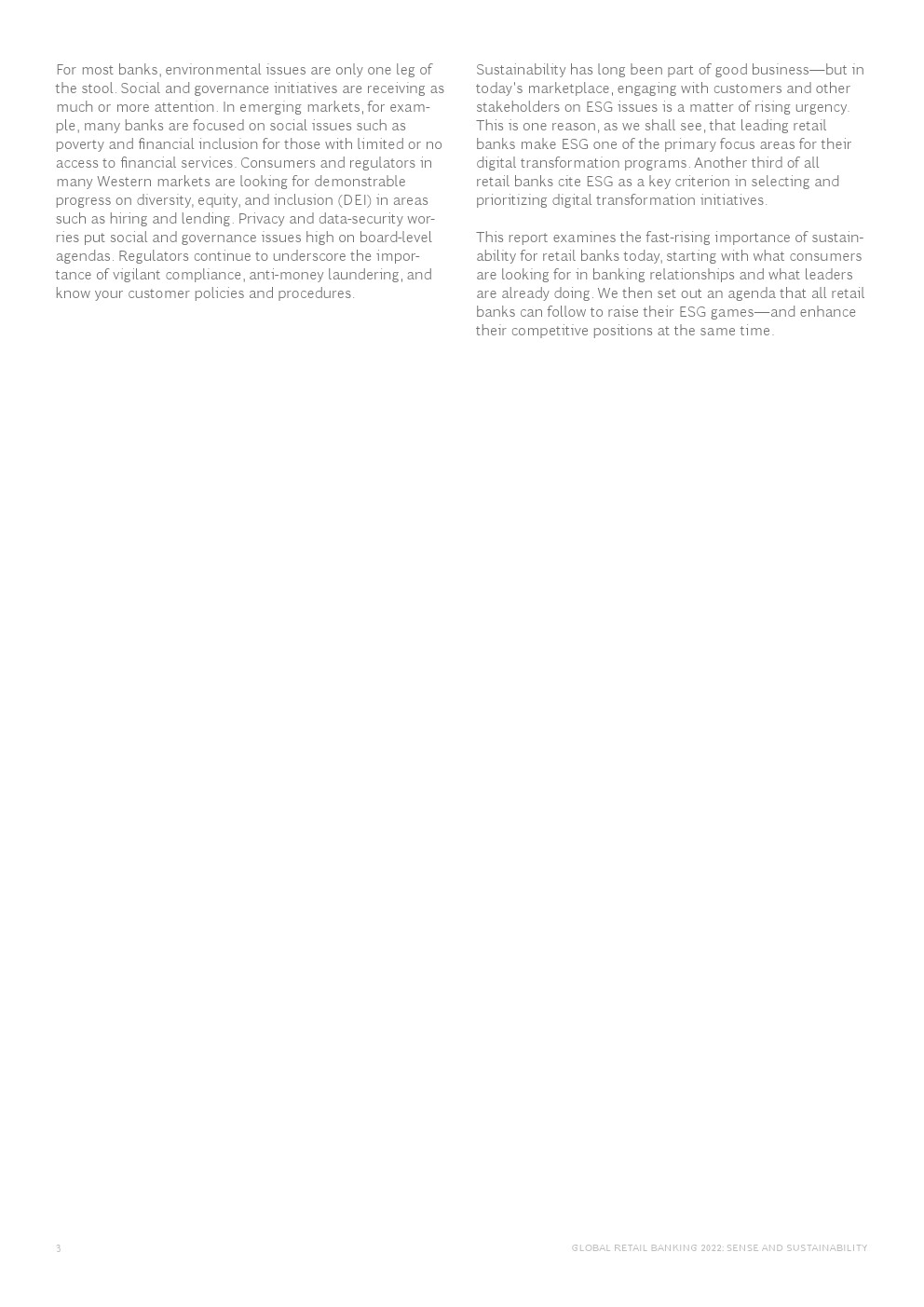 For most banks, environmental issues are only one leg of the stool. Social and governance initiatives are receiving as much or more attention. In emerging markets, for example, many banks are focused on social issues such as poverty and financial inclusion for those with limited or no access to financial services. Consumers and regulators in many Western markets are looking for demonstrable progress on diversity, equity, and inclusion (DEI) in areas such as hiring and lending. Privacy and data-security worries put social and governance issues high on board-level agendas. Regulators continue to underscore the importance of vigilant compliance, anti-money laundering, and know your customer policies and procedures.

Sustainability has long been part of good business—but in today's marketplace, engaging with customers and other stakeholders on ESG issues is a matter of rising urgency. This is one reason, as we shall see, that leading retail banks make ESG one of the primary focus areas for their digital transformation programs. Another third of all retail banks cite ESG as a key criterion in selecting and prioritizing digital transformation initiatives.

This report examines the fast-rising importance of sustainability for retail banks today, starting with what consumers are looking for in banking relationships and what leaders are already doing. We then set out an agenda that all retail banks can follow to raise their ESG games—and enhance their competitive positions at the same time.

3

GLOBAL RETAIL BANKING 2022: SENSE AND SUSTAINABILITY